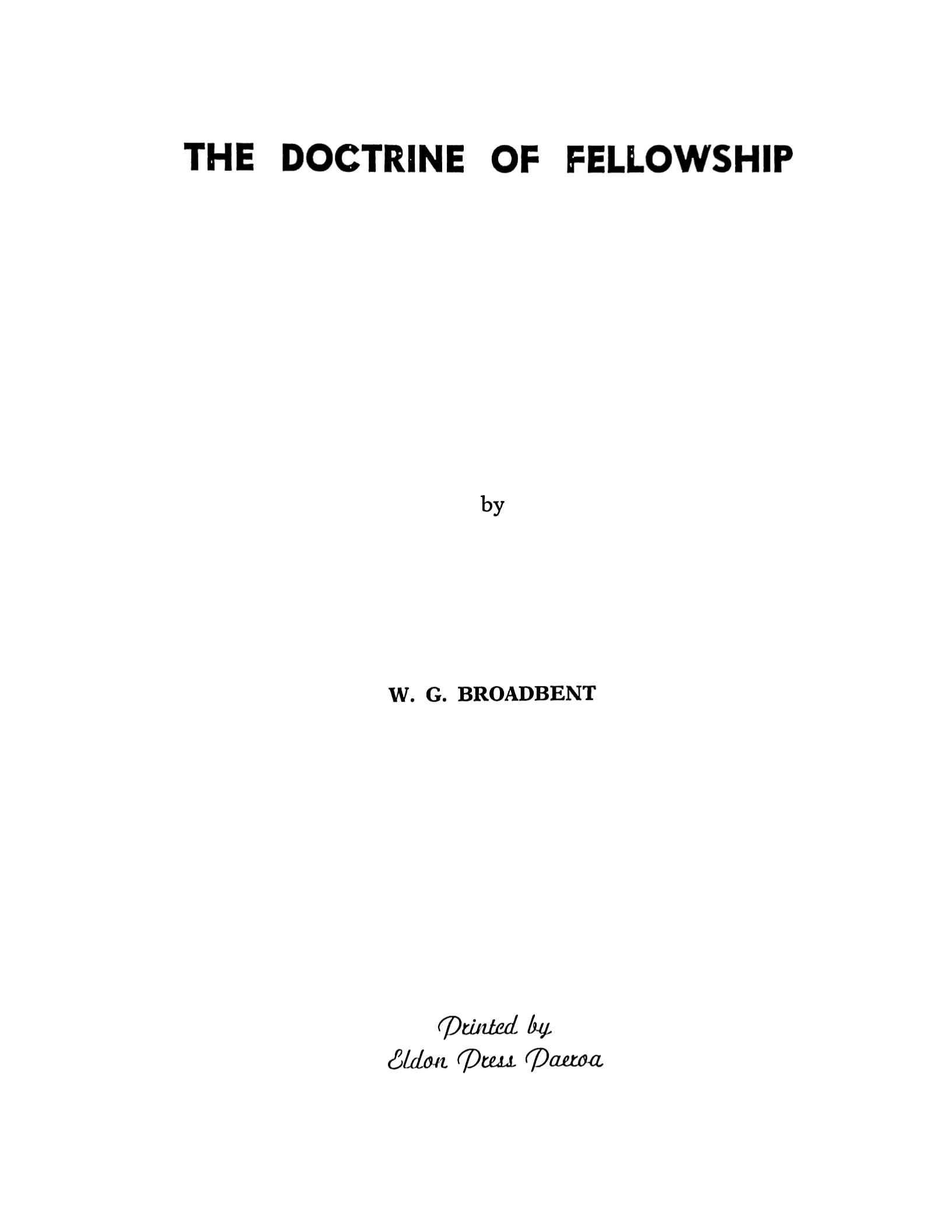 THE DOCTRINE OF FELLOWSHIP

by

W. G. BROADBENT

Printed by
Eldon Press Paeroa